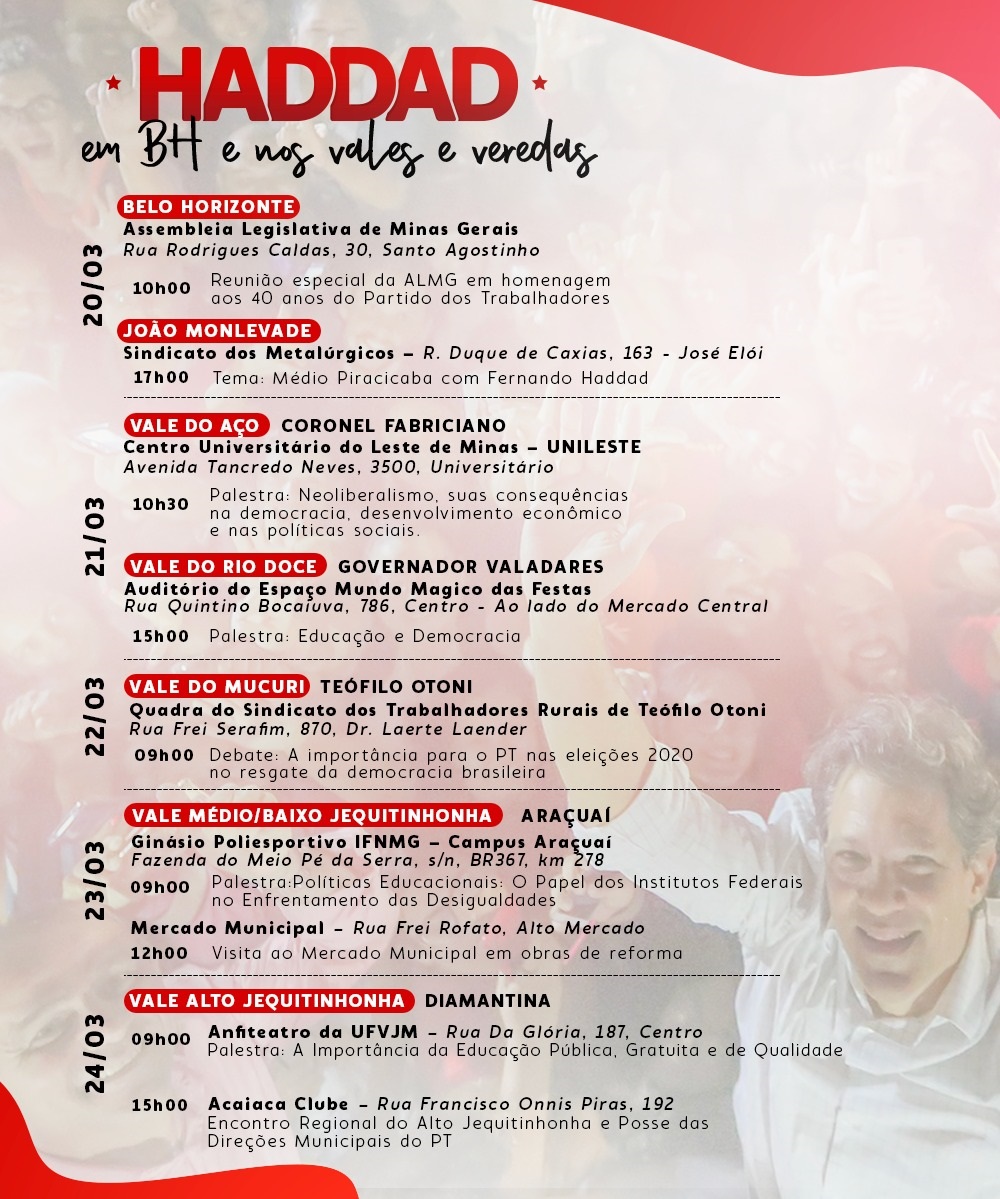 HADDAD
em BH e nos vales e veredas

20/03

BELO HORIZONTE
Assembleia Legislativa de Minas Gerais
Rua Rodrigues Caldas, 30, Santo Agostinho

10h00 Reunião especial da ALMG em homenagem aos 40 anos do Partido dos Trabalhadores

JOÃO MONLEVADE
Sindicato dos Metalúrgicos – R. Duque de Caxias, 163 - José Elói
17h00 Tema: Médio Piracicaba com Fernando Haddad

21/03

VALE DO AÇO CORONEL FABRICIANO
Centro Universitário do Leste de Minas – UNILESTE
Avenida Tancredo Neves, 3500, Universitário

10h30 Palestra: Neoliberalismo, suas consequências na democracia, desenvolvimento econômico e nas políticas sociais.

VALE DO RIO DOCE GOVERNADOR VALADARES
Auditório do Espaço Mundo Magico das Festas
Rua Quintino Bocaiuva, 786, Centro - Ao lado do Mercado Central

15h00 Palestra: Educação e Democracia

22/03

VALE DO MUCURI TEÓFILO OTONI
Quadra do Sindicato dos Trabalhadores Rurais de Teófilo Otoni
Rua Frei Serafim, 870, Dr. Laerte Laender

09h00 Debate: A importância para o PT nas eleições 2020 no resgate da democracia brasileira

23/03

VALE MÉDIO/BAIXO JEQUITINHONHA ARAÇUAÍ
Ginásio Poliesportivo IFNMG – Campus Araçuaí
Fazenda do Meio Pé da Serra, s/n, BR367, km 278

09h00 Palestra:Políticas Educacionais: O Papel dos Institutos Federais no Enfrentamento das Desigualdades

Mercado Municipal – Rua Frei Rofato, Alto Mercado
12h00 Visita ao Mercado Municipal em obras de reforma

24/03

VALE ALTO JEQUITINHONHA DIAMANTINA

09h00 Anfiteatro da UFVJM – Rua Da Glória, 187, Centro
Palestra: A Importância da Educação Pública, Gratuita e de Qualidade

15h00 Acaiaca Clube – Rua Francisco Onnis Piras, 192
Encontro Regional do Alto Jequitinhonha e Posse das Direções Municipais do PT